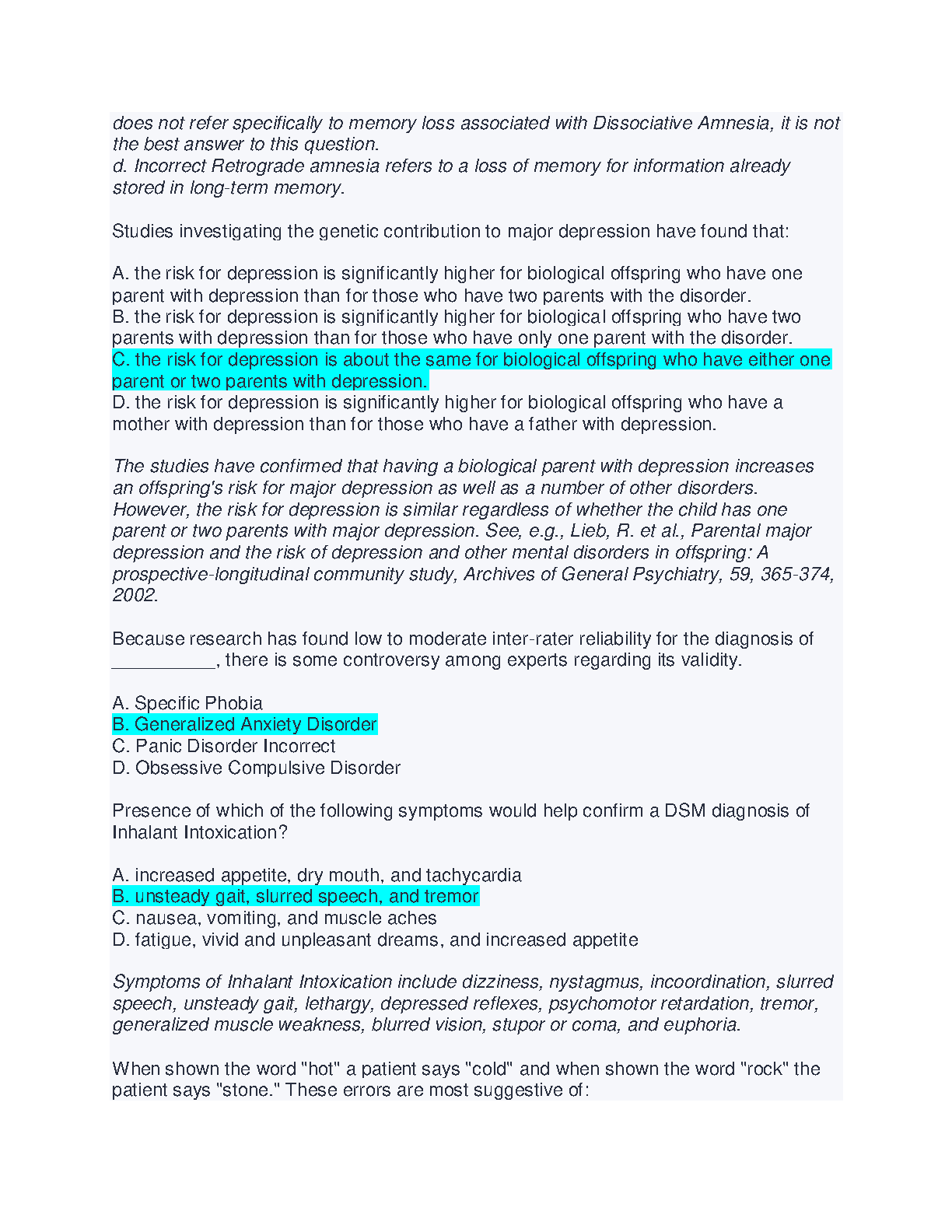 does not refer specifically to memory loss associated with Dissociative Amnesia, it is not the best answer to this question.
d. Incorrect Retrograde amnesia refers to a loss of memory for information already stored in long-term memory.

Studies investigating the genetic contribution to major depression have found that:

A. the risk for depression is significantly higher for biological offspring who have one parent with depression than for those who have two parents with the disorder.
B. the risk for depression is significantly higher for biological offspring who have two parents with depression than for those who have only one parent with the disorder.
C. the risk for depression is about the same for biological offspring who have either one parent or two parents with depression.
D. the risk for depression is significantly higher for biological offspring who have a mother with depression than for those who have a father with depression.

The studies have confirmed that having a biological parent with depression increases an offspring's risk for major depression as well as a number of other disorders. However, the risk for depression is similar regardless of whether the child has one parent or two parents with major depression. See, e.g., Lieb, R. et al., Parental major depression and the risk of depression and other mental disorders in offspring: A prospective-longitudinal community study, Archives of General Psychiatry, 59, 365-374, 2002.

Because research has found low to moderate inter-rater reliability for the diagnosis of __________, there is some controversy among experts regarding its validity.

A. Specific Phobia
B. Generalized Anxiety Disorder
C. Panic Disorder Incorrect
D. Obsessive Compulsive Disorder

Presence of which of the following symptoms would help confirm a DSM diagnosis of Inhalant Intoxication?

A. increased appetite, dry mouth, and tachycardia
B. unsteady gait, slurred speech, and tremor
C. nausea, vomiting, and muscle aches
D. fatigue, vivid and unpleasant dreams, and increased appetite

Symptoms of Inhalant Intoxication include dizziness, nystagmus, incoordination, slurred speech, unsteady gait, lethargy, depressed reflexes, psychomotor retardation, tremor, generalized muscle weakness, blurred vision, stupor or coma, and euphoria.

When shown the word "hot" a patient says "cold" and when shown the word "rock" the patient says "stone." These errors are most suggestive of: